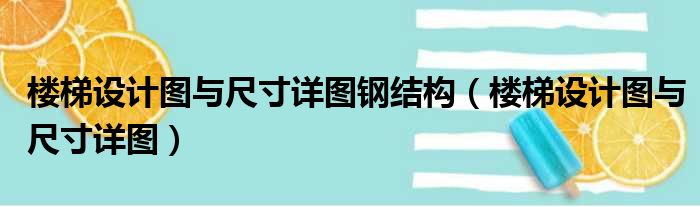 楼梯设计图与尺寸详图钢结构（楼梯设计图与尺寸详图）